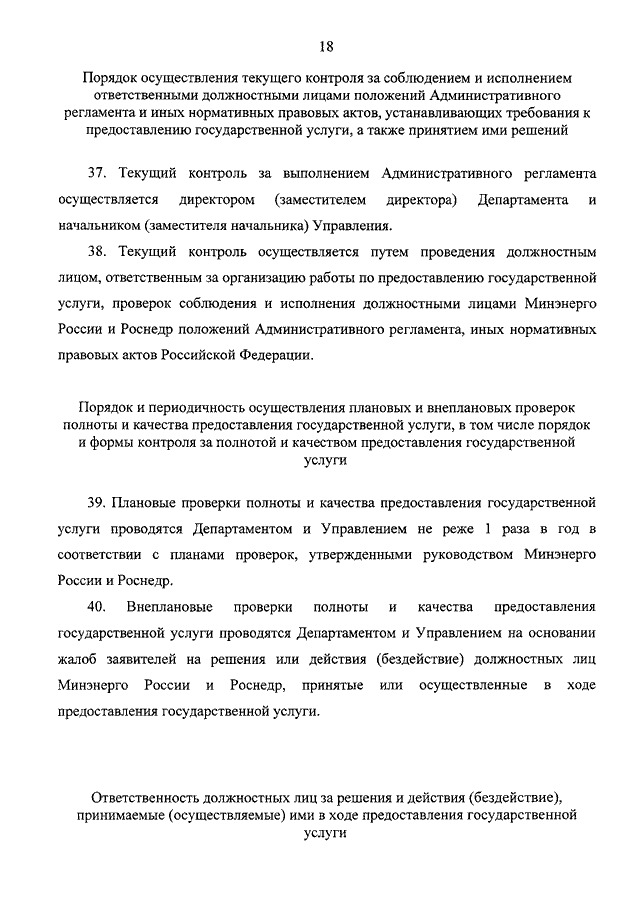 18

Порядок осуществления текущего контроля за соблюдением и исполнением ответственными должностными лицами положений Административного регламента и иных нормативных правовых актов, устанавливающих требования к предоставлению государственной услуги, а также принятием ими решений

37. Текущий контроль за выполнением Административного регламента осуществляется директором (заместителем директора) Департамента и начальником (заместителя начальника) Управления.

38. Текущий контроль осуществляется путем проведения должностным лицом, ответственным за организацию работы по предоставлению государственной услуги, проверок соблюдения и исполнения должностными лицами Минэнерго России и Роснедр положений Административного регламента, иных нормативных правовых актов Российской Федерации.

Порядок и периодичность осуществления плановых и внеплановых проверок полноты и качества предоставления государственной услуги, в том числе порядок и формы контроля за полнотой и качеством предоставления государственной услуги

39. Плановые проверки полноты и качества предоставления государственной услуги проводятся Департаментом и Управлением не реже 1 раза в год в соответствии с планами проверок, утвержденными руководством Минэнерго России и Роснедр.

40. Внеплановые проверки полноты и качества предоставления государственной услуги проводятся Департаментом и Управлением на основании жалоб заявителей на решения или действия (бездействие) должностных лиц Минэнерго России и Роснедр, принятые или осуществленные в ходе предоставления государственной услуги.

Ответственность должностных лиц за решения и действия (бездействие), принимаемые (осуществляемые) ими в ходе предоставления государственной услуги